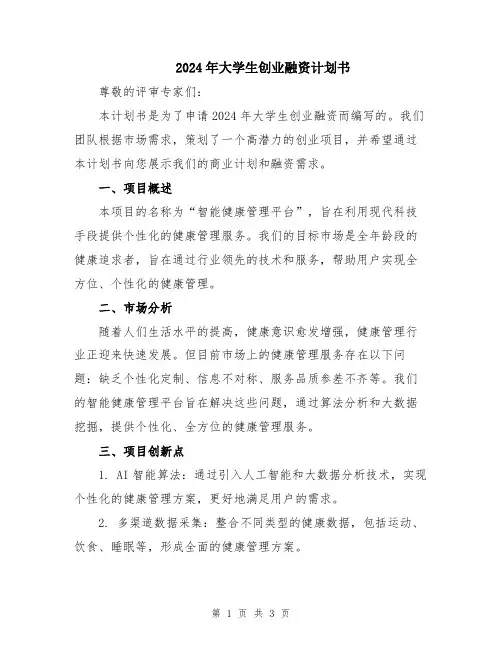 2024年大学生创业融资计划书

尊敬的评审专家们:

本计划书是为了申请2024年大学生创业融资而编写的。我们团队根据市场需求，策划了一个高潜力的创业项目，并希望通过本计划书向您展示我们的商业计划和融资需求。

一、项目概述

本项目的名称为“智能健康管理平台”，旨在利用现代科技手段提供个性化的健康管理服务。我们的目标市场是全年龄段的健康追求者，旨在通过行业领先的技术和服务，帮助用户实现全方位、个性化的健康管理。

二、市场分析

随着人们生活水平的提高，健康意识愈发增强，健康管理行业正迎来快速发展。但目前市场上的健康管理服务存在以下问题：缺乏个性化定制、信息不对称、服务品质参差不齐等。我们的智能健康管理平台旨在解决这些问题，通过算法分析和大数据挖掘，提供个性化、全方位的健康管理服务。

三、项目创新点

1. AI智能算法：通过引入人工智能和大数据分析技术，实现个性化的健康管理方案，更好地满足用户的需求。

2. 多渠道数据采集：整合不同类型的健康数据，包括运动、饮食、睡眠等，形成全面的健康管理方案。

第 1 页 共 3 页